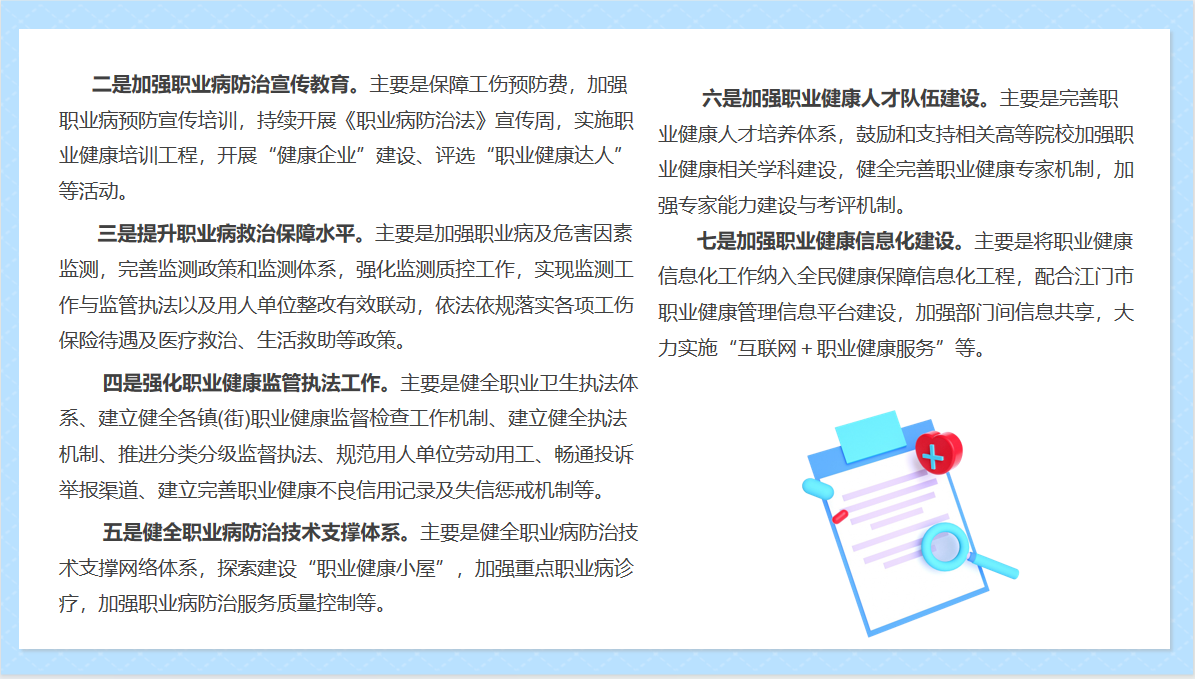 二是加强职业病防治宣传教育。主要是保障工伤预防费，加强职业病预防宣传培训，持续开展《职业病防治法》宣传周，实施职业健康培训工程，开展“健康企业”建设、评选“职业健康达人”等活动。

三是提升职业病救治保障水平。主要是加强职业病及危害因素监测，完善监测政策和监测体系，强化监测质控工作，实现监测工作与监管执法以及用人单位整改有效联动，依法依规落实各项工伤保险待遇及医疗救治、生活救助等政策。

四是强化职业健康监管执法工作。主要是健全职业卫生执法体系、建立健全各镇(街)职业健康监督检查工作机制、建立健全执法机制、推进分类分级监督执法、规范用人单位劳动用工、畅通投诉举报渠道、建立完善职业健康不良信用记录及失信惩戒机制等。

五是健全职业病防治技术支撑体系。主要是健全职业病防治技术支撑网络体系，探索建设“职业健康小屋”，加强重点职业病诊疗，加强职业病防治服务质量控制等。

六是加强职业健康人才队伍建设。主要是完善职业健康人才培养体系，鼓励和支持相关高等院校加强职业健康相关学科建设，健全完善职业健康专家机制，加强专家能力建设与考评机制。

七是加强职业健康信息化建设。主要是将职业健康信息化工作纳入全民健康保障信息化工程，配合江门市职业健康管理信息平台建设，加强部门间信息共享，大力实施“互联网＋职业健康服务”等。